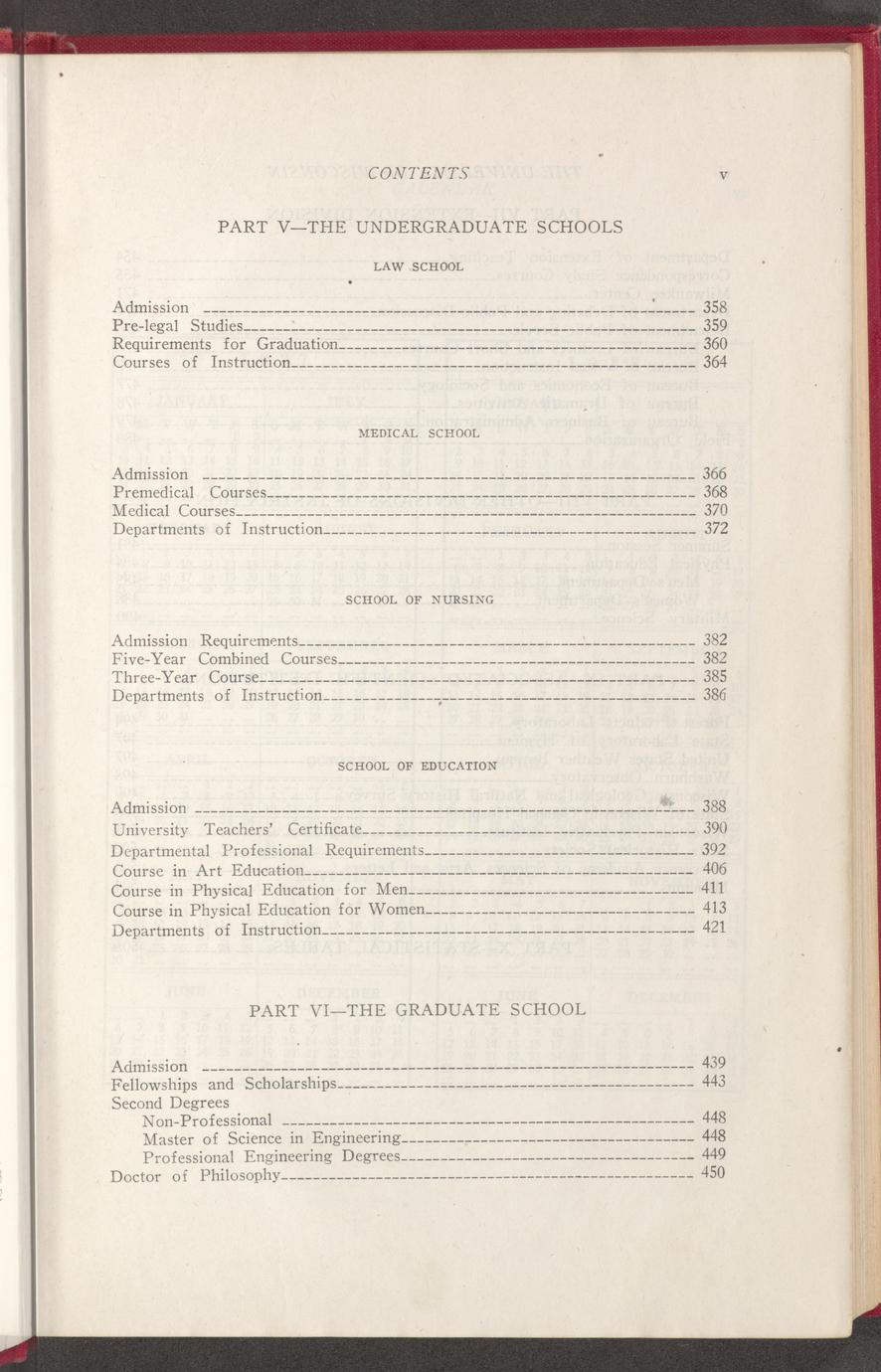 CONTENTS v

PART V—THE UNDERGRADUATE SCHOOLS

LAW SCHOOL

Admission 358
Pre-legal Studies 359
Requirements for Graduation 360
Courses of Instruction 364

MEDICAL SCHOOL

Admission 366
Premedical Courses 368
Medical Courses 370
Departments of Instruction 372

SCHOOL OF NURSING

Admission Requirements 382
Five-Year Combined Courses 382
Three-Year Course 385
Departments of Instruction 386

SCHOOL OF EDUCATION

Admission 388
University Teachers' Certificate 390
Departmental Professional Requirements 392
Course in Art Education 406
Course in Physical Education for Men 411
Course in Physical Education for Women 413
Departments of Instruction 421

PART VI—THE GRADUATE SCHOOL

Admission 439
Fellowships and Scholarships 443
Second Degrees
Non-Professional 448
Master of Science in Engineering 448
Professional Engineering Degrees 449
Doctor of Philosophy 450